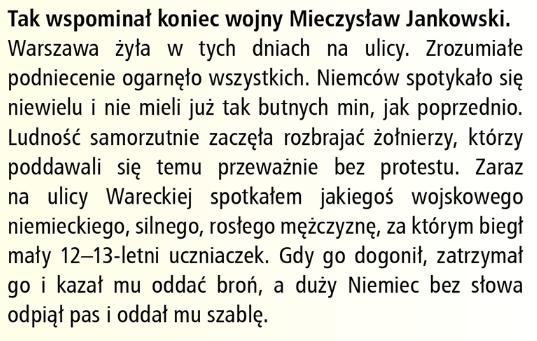 **Tak wspominał koniec wojny Mieczysław Jankowski.**
Warszawa żyła w tych dniach na ulicy. Zrozumiałe podniecenie ogarnęło wszystkich. Niemców spotykało się niewielu i nie mieli już tak butnych min, jak poprzednio. Ludność samorzutnie zaczęła rozbrajać żołnierzy, którzy poddawali się temu przeważnie bez protestu. Zaraz na ulicy Wareckiej spotkałem jakiegoś wojskowego niemieckiego, silnego, rosłego mężczyznę, za którym biegł mały 12–13-letni uczniaczek. Gdy go dogonił, zatrzymał go i kazał mu oddać broń, a duży Niemiec bez słowa odpiął pas i oddał mu szablę.